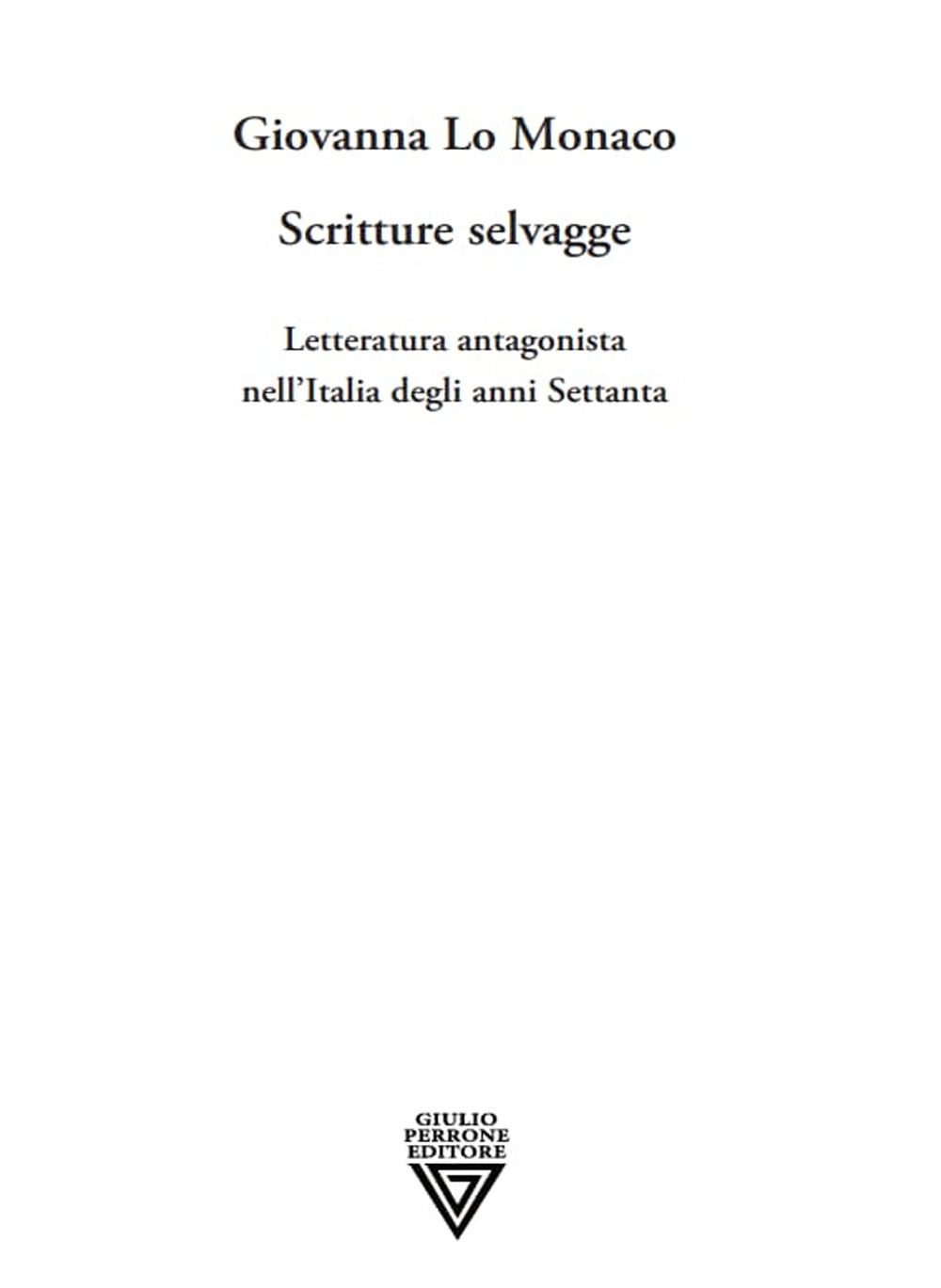 Giovanna Lo Monaco

Scritture selvagge

Letteratura antagonista
nell'Italia degli anni Settanta

GIULIO
PERRONE
EDITORE